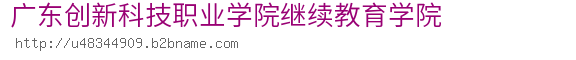 广东创新科技职业学院继续教育学院

http://u48344909.b2bname.com